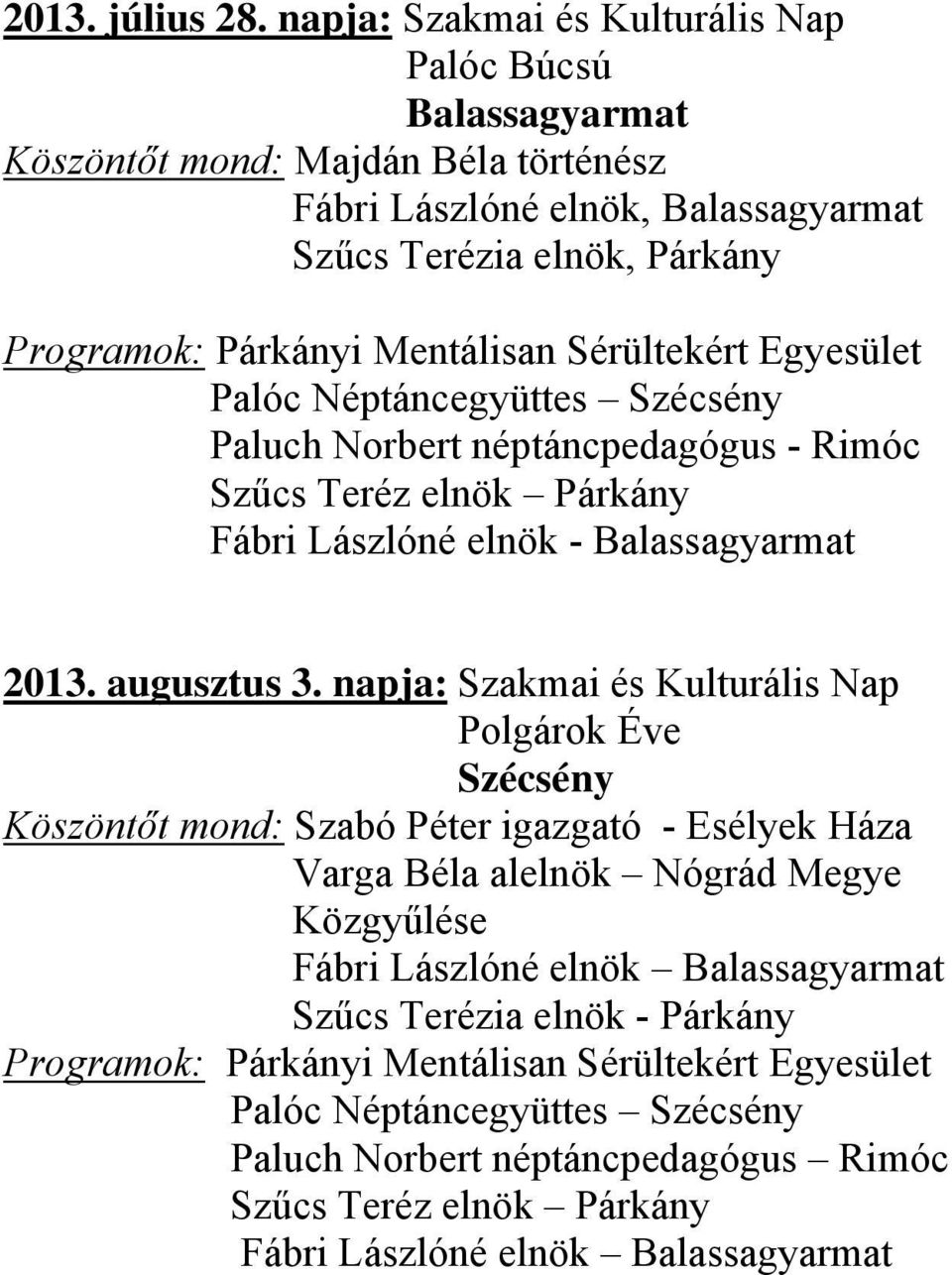 2013. július 28. napja: Szakmai és Kulturális Nap
Palóc Búcsú
Balassagyarmat
Köszöntőt mond: Majdán Béla történész
Fábri Lászlóné elnök, Balassagyarmat
Szűcs Terézia elnök, Párkány

Programok: Párkányi Mentálisan Sérültekért Egyesület
Palóc Néptáncegyüttes – Szécsény
Paluch Norbert néptáncpedagógus - Rimóc
Szűcs Teréz elnök – Párkány
Fábri Lászlóné elnök - Balassagyarmat

2013. augusztus 3. napja: Szakmai és Kulturális Nap
Polgárok Éve
Szécsény
Köszöntőt mond: Szabó Péter igazgató - Esélyek Háza
Varga Béla alelnök – Nógrád Megye Közgyűlése
Fábri Lászlóné elnök – Balassagyarmat
Szűcs Terézia elnök - Párkány
Programok: Párkányi Mentálisan Sérültekért Egyesület
Palóc Néptáncegyüttes – Szécsény
Paluch Norbert néptáncpedagógus – Rimóc
Szűcs Teréz elnök – Párkány
Fábri Lászlóné elnök – Balassagyarmat